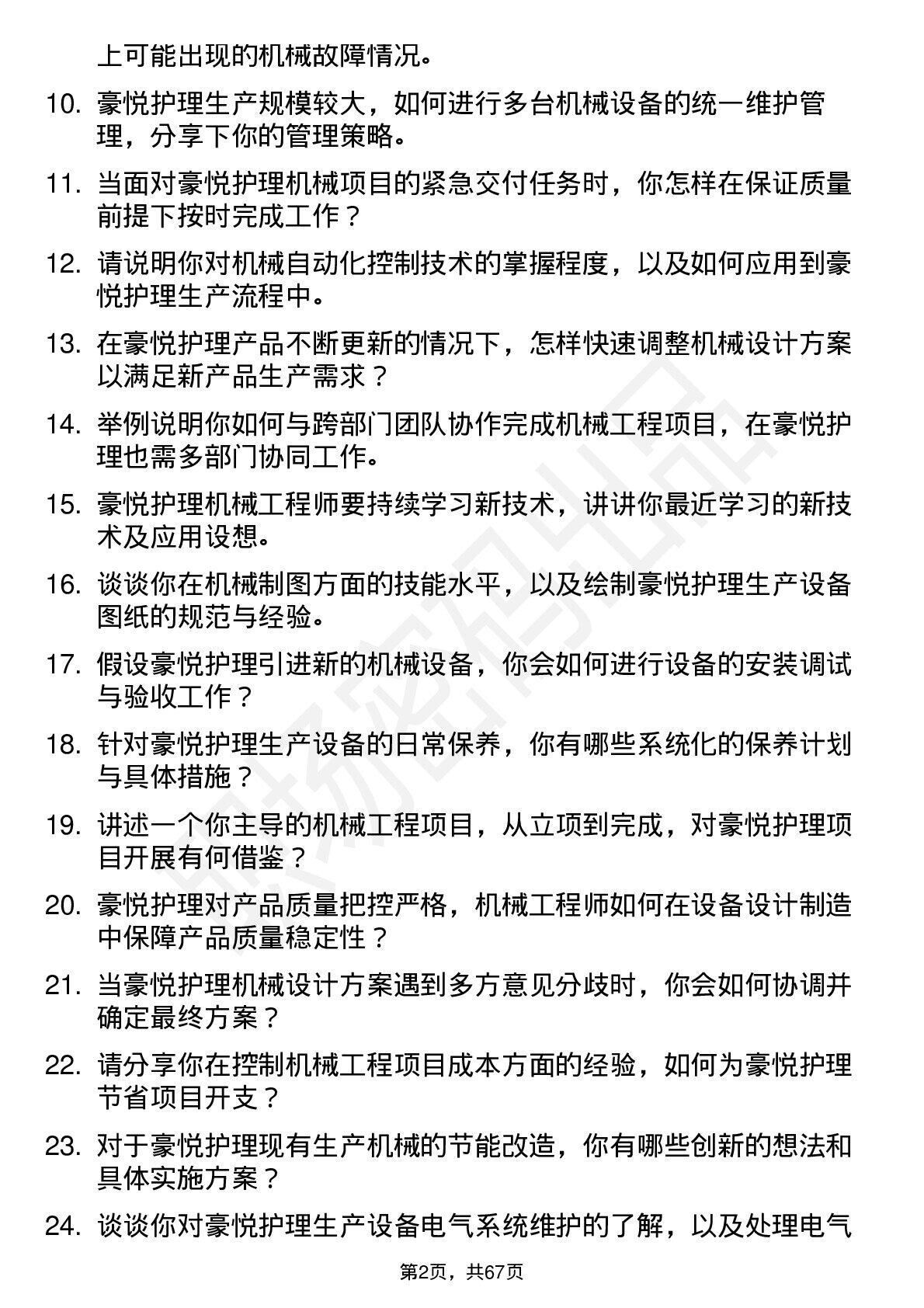 上可能出现的机械故障情况。

10. 豪悦护理生产规模较大，如何进行多台机械设备的统一维护管理，分享下你的管理策略。

11. 当面对豪悦护理机械项目的紧急交付任务时，你怎样在保证质量前提下按时完成工作？

12. 请说明你对机械自动化控制技术的掌握程度，以及如何应用到豪悦护理生产流程中。

13. 在豪悦护理产品不断更新的情况下，怎样快速调整机械设计方案以满足新产品生产需求？

14. 举例说明你如何与跨部门团队协作完成机械工程项目，在豪悦护理也需多部门协同工作。

15. 豪悦护理机械工程师要持续学习新技术，讲讲你最近学习的新技术及应用设想。

16. 谈谈你在机械制图方面的技能水平，以及绘制豪悦护理生产设备图纸的规范与经验。

17. 假设豪悦护理引进新的机械设备，你会如何进行设备的安装调试与验收工作？

18. 针对豪悦护理生产设备的日常保养，你有哪些系统化的保养计划与具体措施？

19. 讲述一个你主导的机械工程项目，从立项到完成，对豪悦护理项目开展有何借鉴？

20. 豪悦护理对产品质量把控严格，机械工程师如何在设备设计制造中保障产品质量稳定性？

21. 当豪悦护理机械设计方案遇到多方意见分歧时，你会如何协调并确定最终方案？

22. 请分享你在控制机械工程项目成本方面的经验，如何为豪悦护理节省项目开支？

23. 对于豪悦护理现有生产机械的节能改造，你有哪些创新的想法和具体实施方案？

24. 谈谈你对豪悦护理生产设备电气系统维护的了解，以及处理电气

第2页，共67页